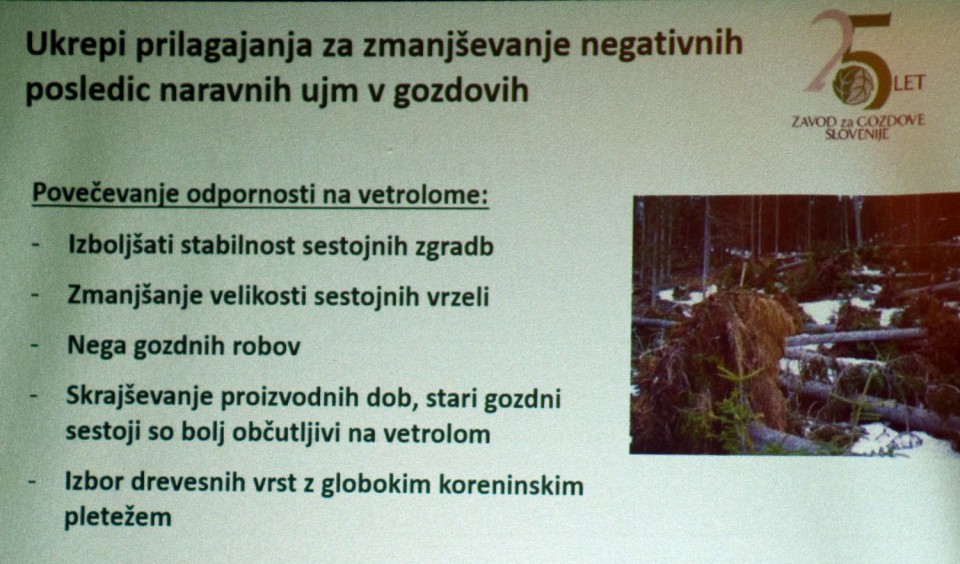 Ukrepi prilagajanja za zmanjševanje negativnih posledic naravnih ujm v gozdovih

25 LET
ZAVOD za GOZDOVE SLOVENIJE

Povečevanje odpornosti na vetrolome:

- Izboljšati stabilnost sestojnih zgradb
- Zmanjšanje velikosti sestojnih vrzeli
- Nega gozdnih robov
- Skrajševanje proizvodnih dob, stari gozdni sestoji so bolj občutljivi na vetrolom
- Izbor drevesnih vrst z globokim koreninskim pletežem